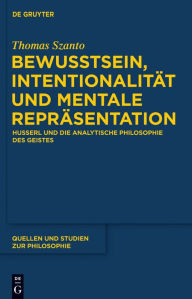 DE GRUYTER

Thomas Szanto

BEWUSSTSEIN, INTENTIONALITÄT UND MENTALE REPRÄSENTATION

HUSSERL UND DIE ANALYTISCHE PHILOSOPHIE DES GEISTES

QUELLEN UND STUDIEN ZUR PHILOSOPHIE

DE G